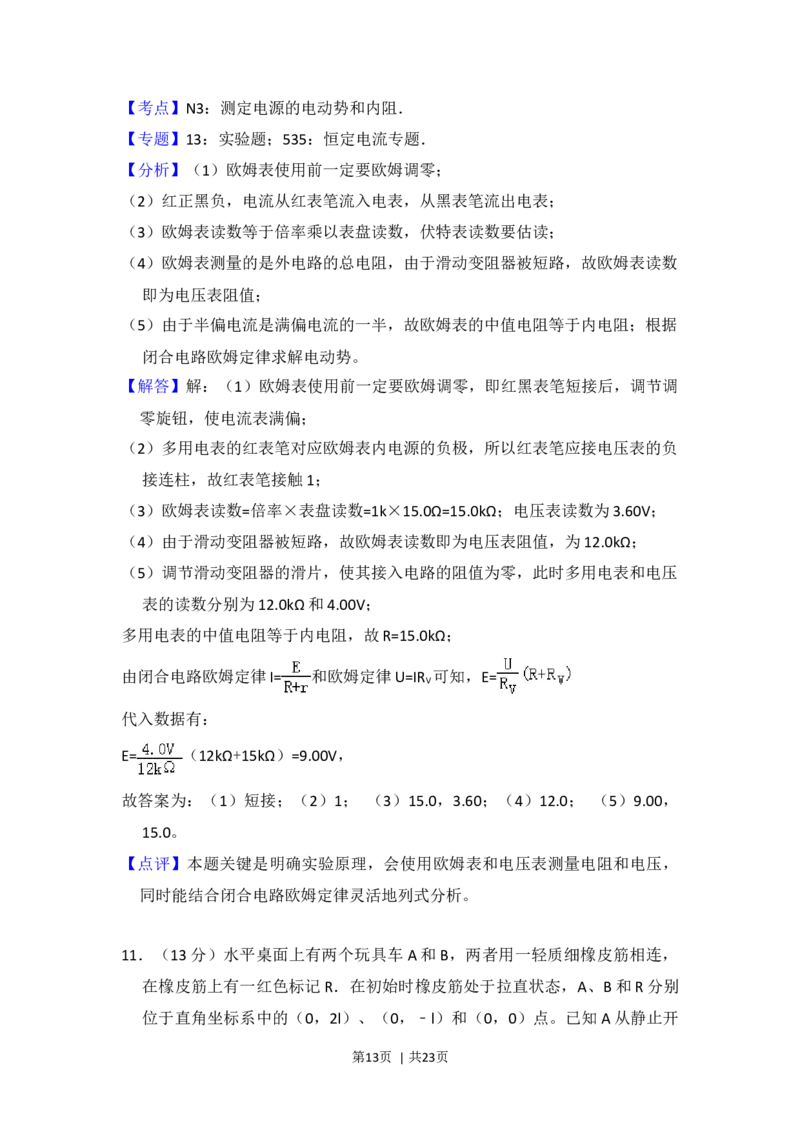 【考点】N3：测定电源的电动势和内阻．

【专题】13：实验题；535：恒定电流专题．

【分析】（1）欧姆表使用前一定要欧姆调零；

（2）红正黑负，电流从红表笔流入电表，从黑表笔流出电表；

（3）欧姆表读数等于倍率乘以表盘读数，伏特表读数要估读；

（4）欧姆表测量的是外电路的总电阻，由于滑动变阻器被短路，故欧姆表读数即为电压表阻值；

（5）由于半偏电流是满偏电流的一半，故欧姆表的中值电阻等于内电阻；根据闭合电路欧姆定律求解电动势。

【解答】解：（1）欧姆表使用前一定要欧姆调零，即红黑表笔短接后，调节调零旋钮，使电流表满偏；

（2）多用电表的红表笔对应欧姆表内电源的负极，所以红表笔应接电压表的负接连柱，故红表笔接触 1；

（3）欧姆表读数=倍率×表盘读数=1k×15.0Ω=15.0kΩ；电压表读数为 3.60V；

（4）由于滑动变阻器被短路，故欧姆表读数即为电压表阻值，为 12.0kΩ；

（5）调节滑动变阻器的滑片，使其接入电路的阻值为零，此时多用电表和电压表的读数分别为 12.0kΩ 和 4.00V；

多用电表的中值电阻等于内电阻，故 R=15.0kΩ；

由闭合电路欧姆定律 I=$\frac{E}{R+r}$和欧姆定律 U=IR$_V$ 可知，E=$\frac{U}{R_V}(R+R_V)$

代入数据有：

E=$\frac{4.0V}{12k\Omega}$（12kΩ+15kΩ）=9.00V，

故答案为：（1）短接；（2）1；（3）15.0，3.60；（4）12.0；（5）9.00，15.0。

【点评】本题关键是明确实验原理，会使用欧姆表和电压表测量电阻和电压，同时能结合闭合电路欧姆定律灵活地列式分析。

11．（13 分）水平桌面上有两个玩具车 A 和 B，两者用一轻质细橡皮筋相连，在橡皮筋上有一红色标记 R．在初始时橡皮筋处于拉直状态，A、B 和 R 分别位于直角坐标系中的（0，2l）、（0，﹣l）和（0，0）点。已知 A 从静止开

第13页 | 共23页